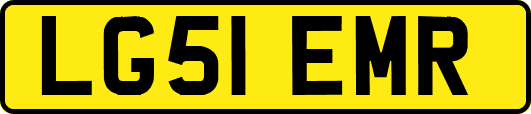 LG51 EMR